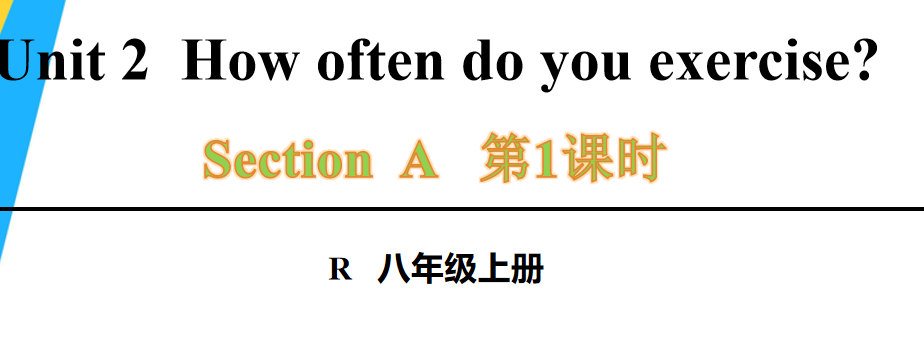 Unit 2 How often do you exercise?

Section A 第1课时

R 八年级上册